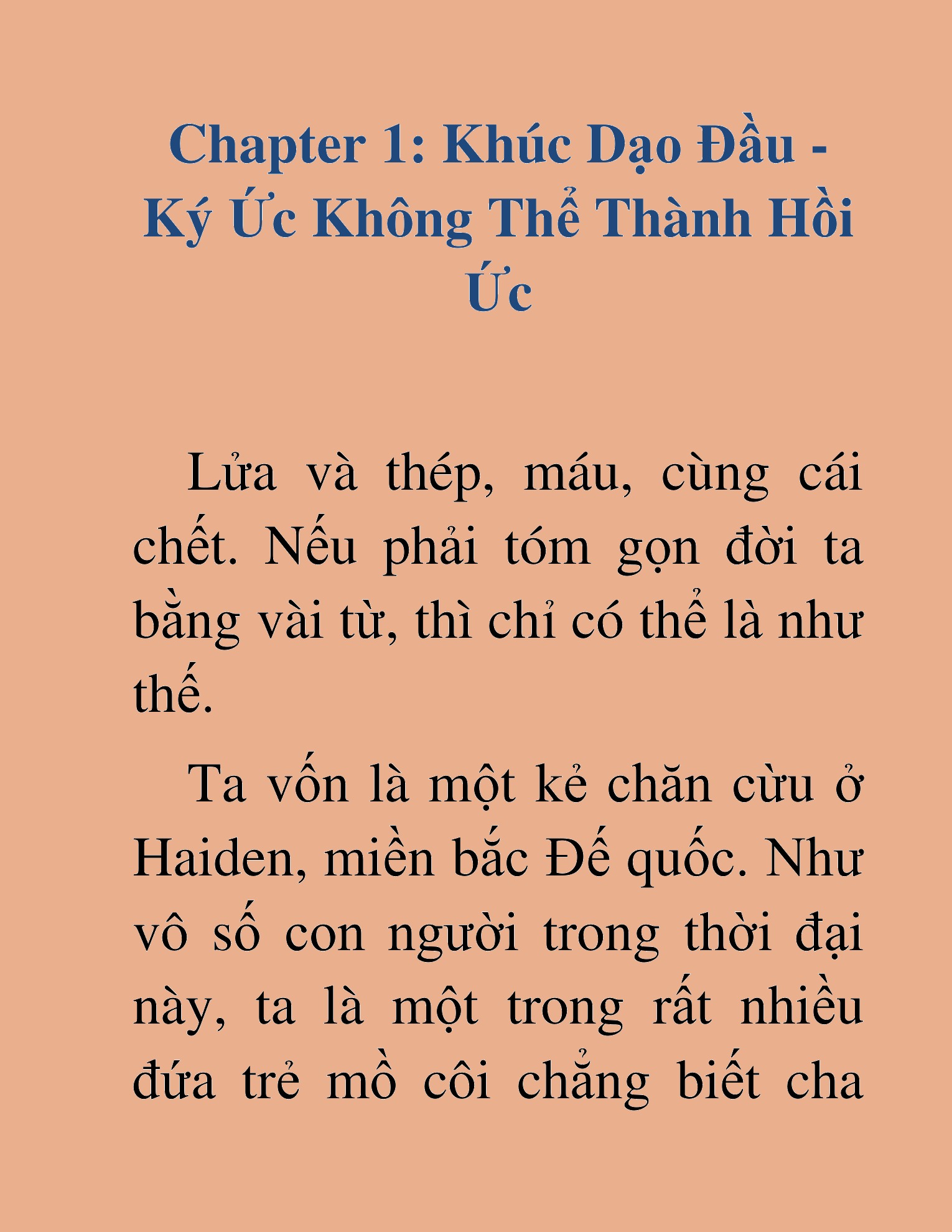 Chapter 1: Khúc Dạo Đầu - Ký Ức Không Thể Thành Hồi Ức

Lửa và thép, máu, cùng cái chết. Nếu phải tóm gọn đời ta bằng vài từ, thì chỉ có thể là như thế.

Ta vốn là một kẻ chăn cừu ở Haiden, miền bắc Đế quốc. Như vô số con người trong thời đại này, ta là một trong rất nhiều đứa trẻ mồ côi chẳng biết cha